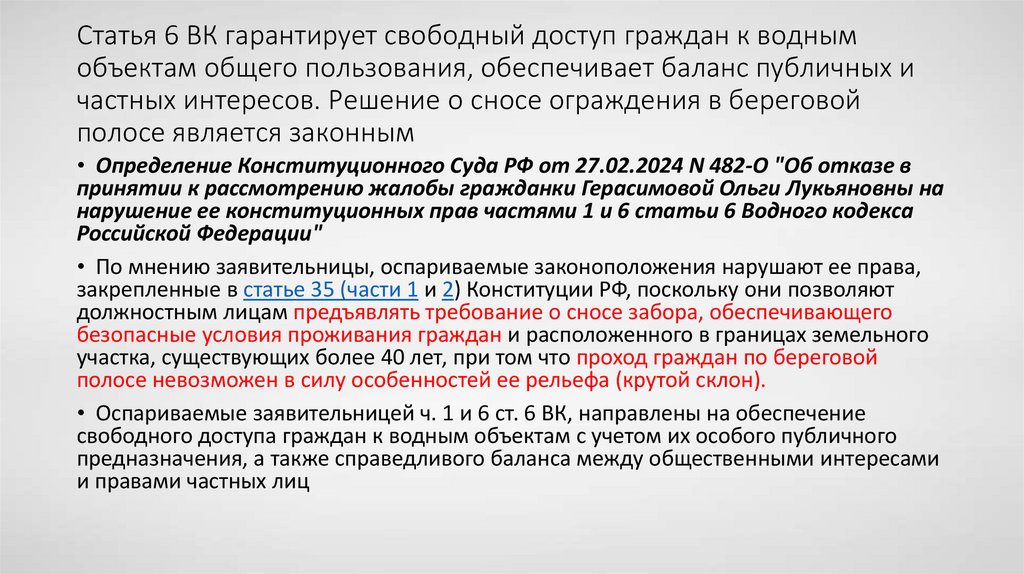 Статья 6 ВК гарантирует свободный доступ граждан к водным объектам общего пользования, обеспечивает баланс публичных и частных интересов. Решение о сносе ограждения в береговой полосе является законным

• Определение Конституционного Суда РФ от 27.02.2024 N 482-О "Об отказе в принятии к рассмотрению жалобы гражданки Герасимовой Ольги Лукьяновны на нарушение ее конституционных прав частями 1 и 6 статьи 6 Водного кодекса Российской Федерации"

• По мнению заявительницы, оспариваемые законоположения нарушают ее права, закрепленные в статье 35 (части 1 и 2) Конституции РФ, поскольку они позволяют должностным лицам предъявлять требование о сносе забора, обеспечивающего безопасные условия проживания граждан и расположенного в границах земельного участка, существующих более 40 лет, при том что проход граждан по береговой полосе невозможен в силу особенностей ее рельефа (крутой склон).

• Оспариваемые заявительницей ч. 1 и 6 ст. 6 ВК, направлены на обеспечение свободного доступа граждан к водным объектам с учетом их особого публичного предназначения, а также справедливого баланса между общественными интересами и правами частных лиц